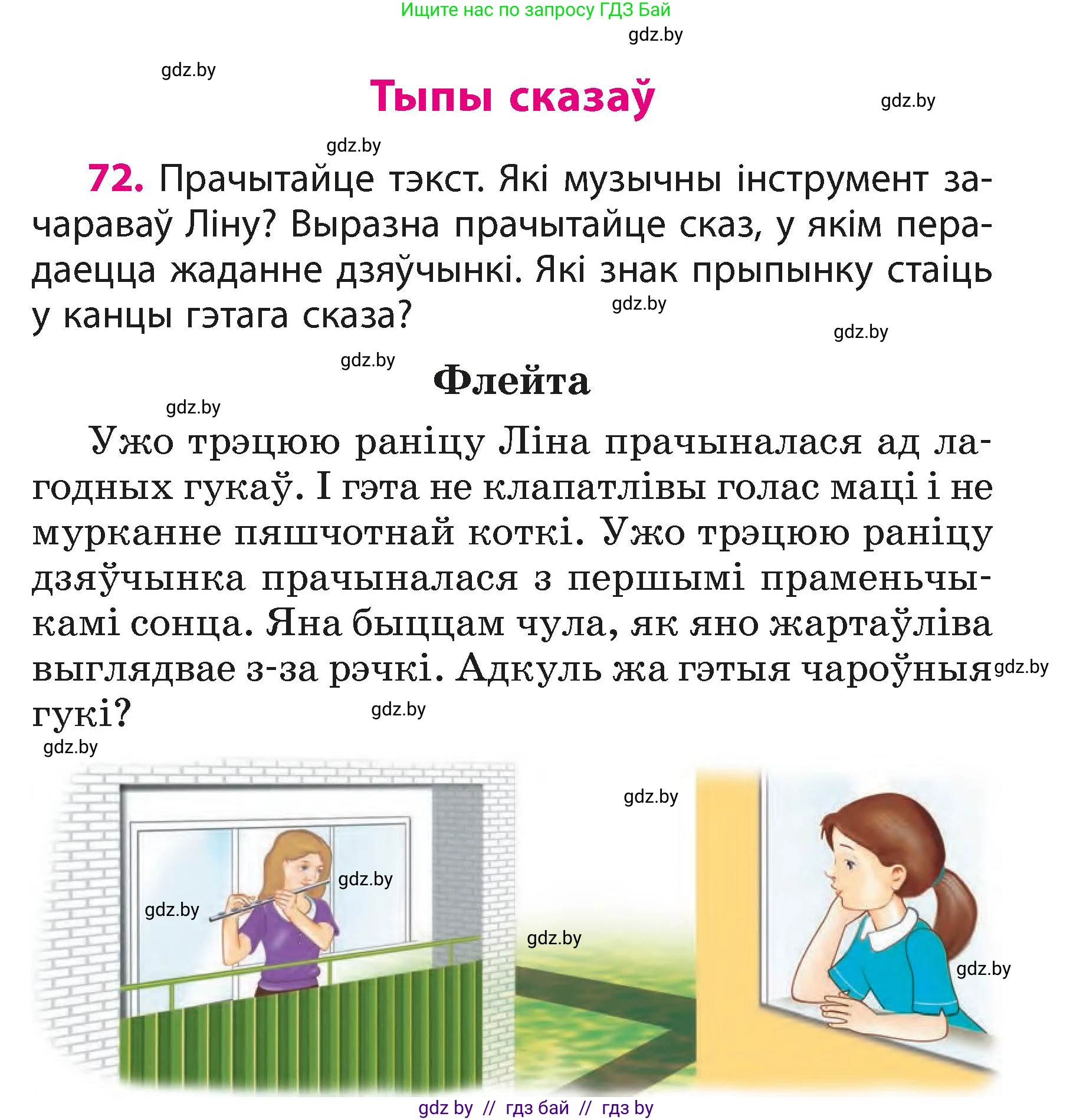 Ищите нас по запросу ГДЗ Бай

gdz.by

gdz.by

Тыпы сказаў

gdz.by

gdz.by

72. Прачытайце тэкст. Які музычны інструмент зачараваў Ліну? Выразна прачытайце сказ, у якім перадаецца жаданне дзяўчынкі. Які знак прыпынку стаіць у канцы гэтага сказа?

gdz.by

gdz.by

gdz.by

Флейта

gdz.by

Ужо трэцюю раніцу Ліна прачыналася ад лагодных гукаў. І гэта не клапатлівы голас маці і не мурканне пяшчотнай коткі. Ужо трэцюю раніцу дзяўчынка прачыналася з першымі праменьчыкамі сонца. Яна быццам чула, як яно жартаўліва выглядвае з-за рэчкі. Адкуль жа гэтыя чароўныя гукі?

gdz.by

gdz.by

gdz.by

gdz.by

gdz.by

gdz.by

gdz.by

gdz.by

gdz by // гдз бай // гдз by